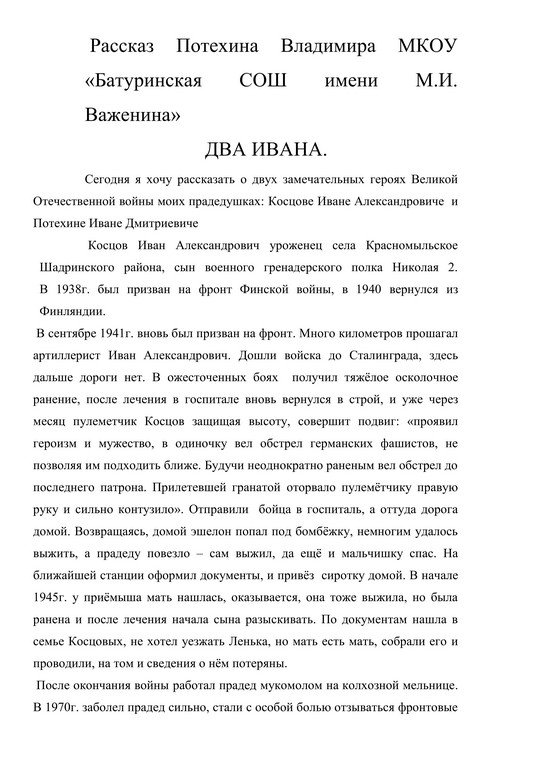 Рассказ Потехина Владимира МКОУ «Батуринская СОШ имени М.И. Важенина»

ДВА ИВАНА.

Сегодня я хочу рассказать о двух замечательных героях Великой Отечественной войны моих прадедушках: Косцове Иване Александровиче и Потехине Иване Дмитриевиче

Косцов Иван Александрович уроженец села Красномыльское Шадринского района, сын военного гренадерского полка Николая 2. В 1938г. был призван на фронт Финской войны, в 1940 вернулся из Финляндии.

В сентябре 1941г. вновь был призван на фронт. Много километров прошагал артиллерист Иван Александрович. Дошли войска до Сталинграда, здесь дальше дороги нет. В ожесточенных боях получил тяжёлое осколочное ранение, после лечения в госпитале вновь вернулся в строй, и уже через месяц пулеметчик Косцов защищая высоту, совершит подвиг: «проявил героизм и мужество, в одиночку вел обстрел германских фашистов, не позволяя им подходить ближе. Будучи неоднократно раненым вел обстрел до последнего патрона. Прилетевшей гранатой оторвало пулемётчику правую руку и сильно контузило». Отправили бойца в госпиталь, а оттуда дорога домой. Возвращаясь, домой эшелон попал под бомбёжку, немногим удалось выжить, а прадеду повезло – сам выжил, да ещё и мальчишку спас. На ближайшей станции оформил документы, и привёз сиротку домой. В начале 1945г. у приёмыша мать нашлась, оказывается, она тоже выжила, но была ранена и после лечения начала сына разыскивать. По документам нашла в семье Косцовых, не хотел уезжать Ленька, но мать есть мать, собрали его и проводили, на том и сведения о нём потеряны.

После окончания войны работал прадед мукомолом на колхозной мельнице. В 1970г. заболел прадед сильно, стали с особой болью отзываться фронтовые